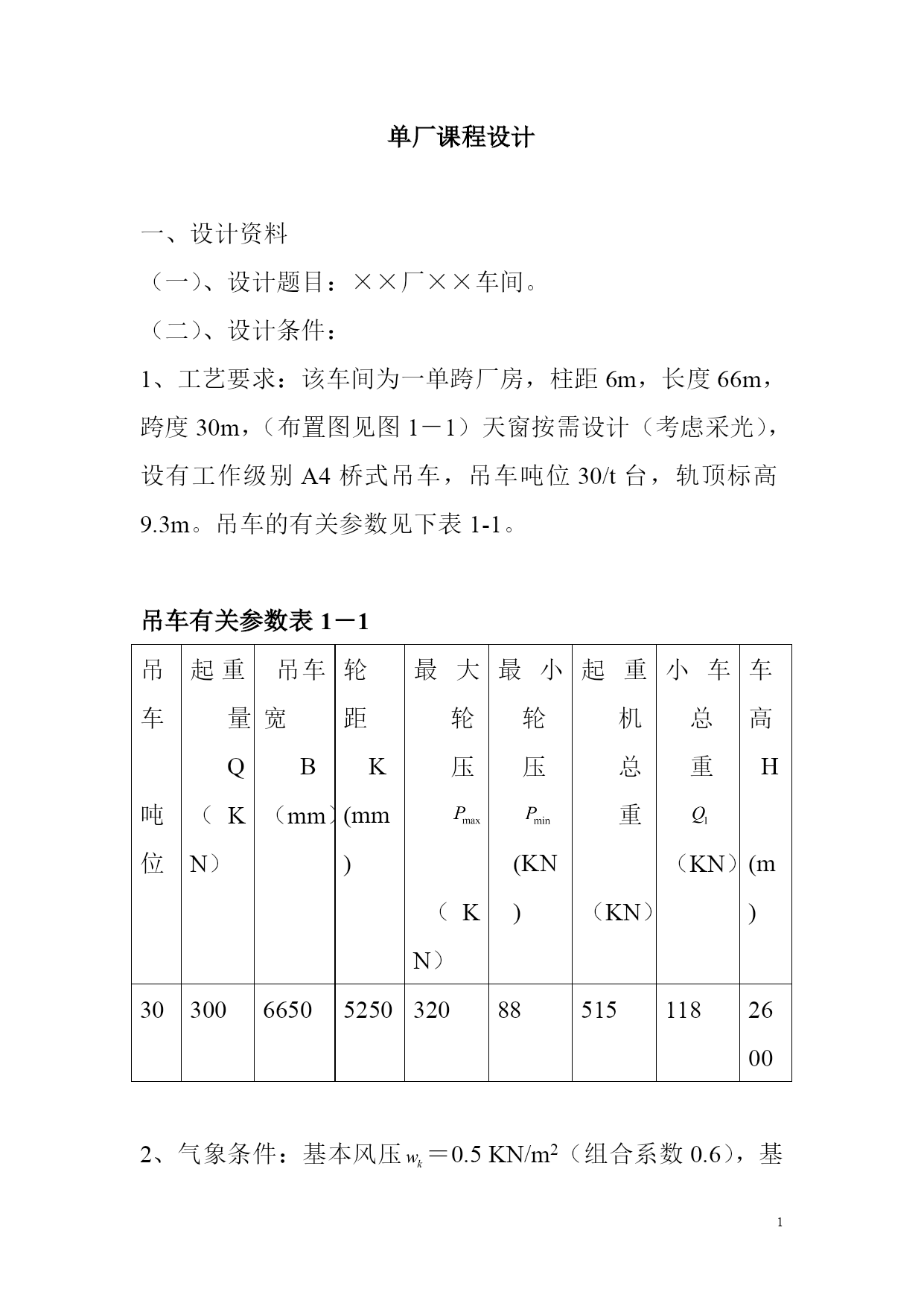 单厂课程设计

一、设计资料

（一）、设计题目：××厂××车间。

（二）、设计条件：

1、工艺要求：该车间为一单跨厂房，柱距 6m，长度 66m，跨度 30m，（布置图见图 1－1）天窗按需设计（考虑采光），设有工作级别 A4 桥式吊车，吊车吨位 30/t 台，轨顶标高 9.3m。吊车的有关参数见下表 1-1。

吊车有关参数表 1－1

| 吊车吨位 | 起重量 Q（KN） | 吊车宽 B（mm） | 轮距 K (mm) | 最大轮压 $P_{max}$（KN） | 最小轮压 $P_{min}$ (KN) | 起重机总重（KN） | 小车总重 $Q_1$（KN） | 车高 H (m) |
|---|---|---|---|---|---|---|---|---|
| 30 | 300 | 6650 | 5250 | 320 | 88 | 515 | 118 | 2600 |

2、气象条件：基本风压 $w_k$＝0.5 KN/m$^2$（组合系数 0.6），基

1